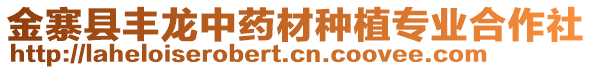 金寨县丰龙中药材种植专业合作社
http://laheloiserobert.cn.coovee.com